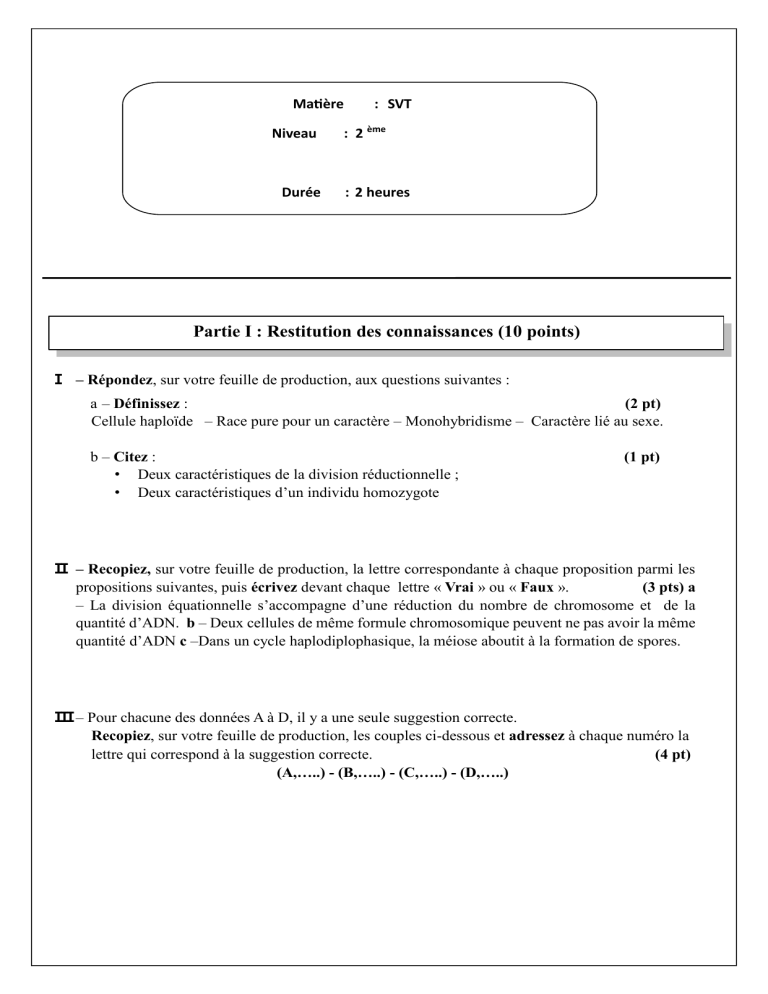 Matière : SVT

Niveau : 2 ème

Durée : 2 heures

Partie I : Restitution des connaissances (10 points)

I – Répondez, sur votre feuille de production, aux questions suivantes :

a – Définissez : (2 pt)
Cellule haploïde – Race pure pour un caractère – Monohybridisme – Caractère lié au sexe.

b – Citez : (1 pt)
• Deux caractéristiques de la division réductionnelle ;
• Deux caractéristiques d'un individu homozygote

II – Recopiez, sur votre feuille de production, la lettre correspondante à chaque proposition parmi les propositions suivantes, puis écrivez devant chaque lettre « Vrai » ou « Faux ». (3 pts) a – La division équationnelle s'accompagne d'une réduction du nombre de chromosome et de la quantité d'ADN. b – Deux cellules de même formule chromosomique peuvent ne pas avoir la même quantité d'ADN c –Dans un cycle haplodiplophasique, la méiose aboutit à la formation de spores.

III – Pour chacune des données A à D, il y a une seule suggestion correcte.
Recopiez, sur votre feuille de production, les couples ci-dessous et adressez à chaque numéro la lettre qui correspond à la suggestion correcte. (4 pt)
(A,…..) - (B,…..) - (C,…..) - (D,…..)